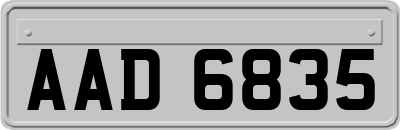 AAD 6835